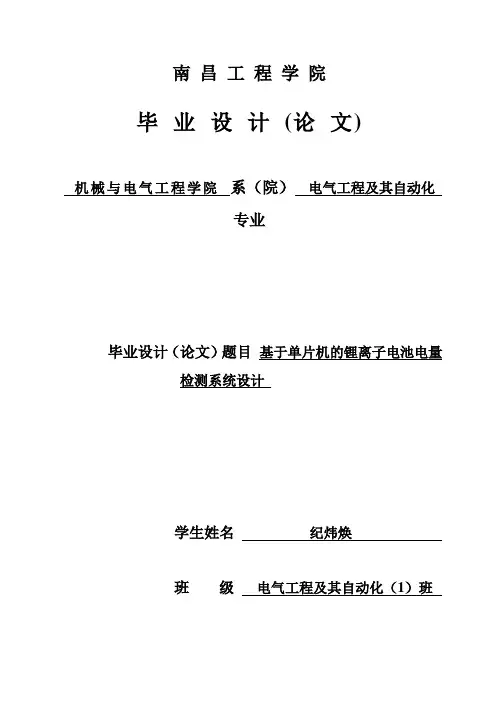 南昌工程学院

毕业设计(论文)

机械与电气工程学院 系（院） 电气工程及其自动化 专业

毕业设计（论文）题目 基于单片机的锂离子电池电量检测系统设计

学生姓名 纪炜焕

班 级 电气工程及其自动化（1）班